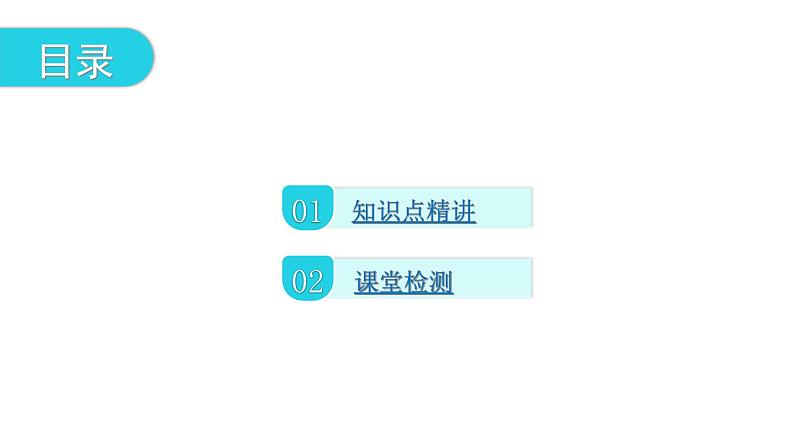 目录

01 知识点精讲

02 课堂检测